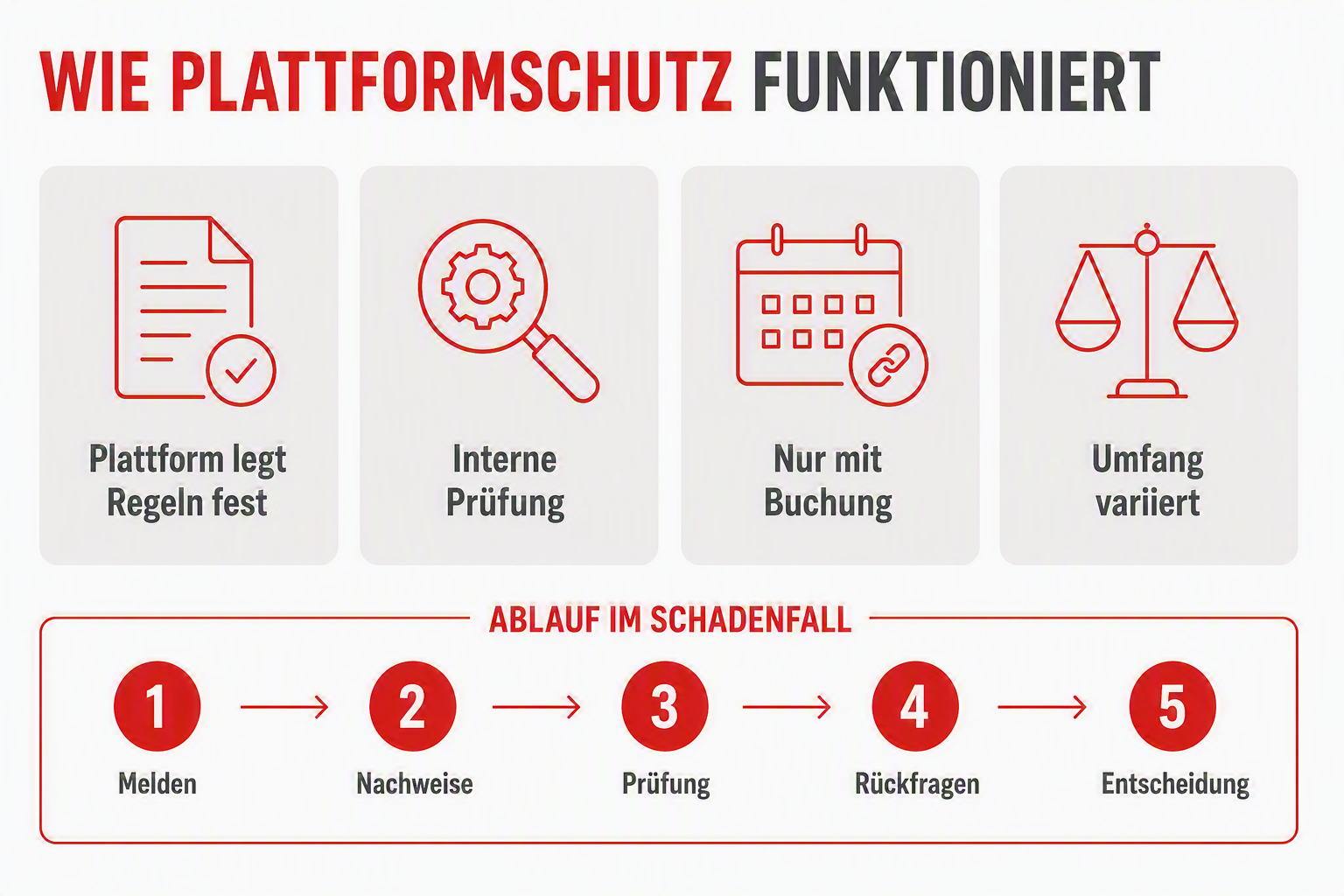 WIE PLATTFORMSCHUTZ FUNKTIONIERT

Plattform legt Regeln fest

Interne Prüfung

Nur mit Buchung

Umfang variiert

ABLAUF IM SCHADENFALL

1 Melden

2 Nachweise

3 Prüfung

4 Rückfragen

5 Entscheidung